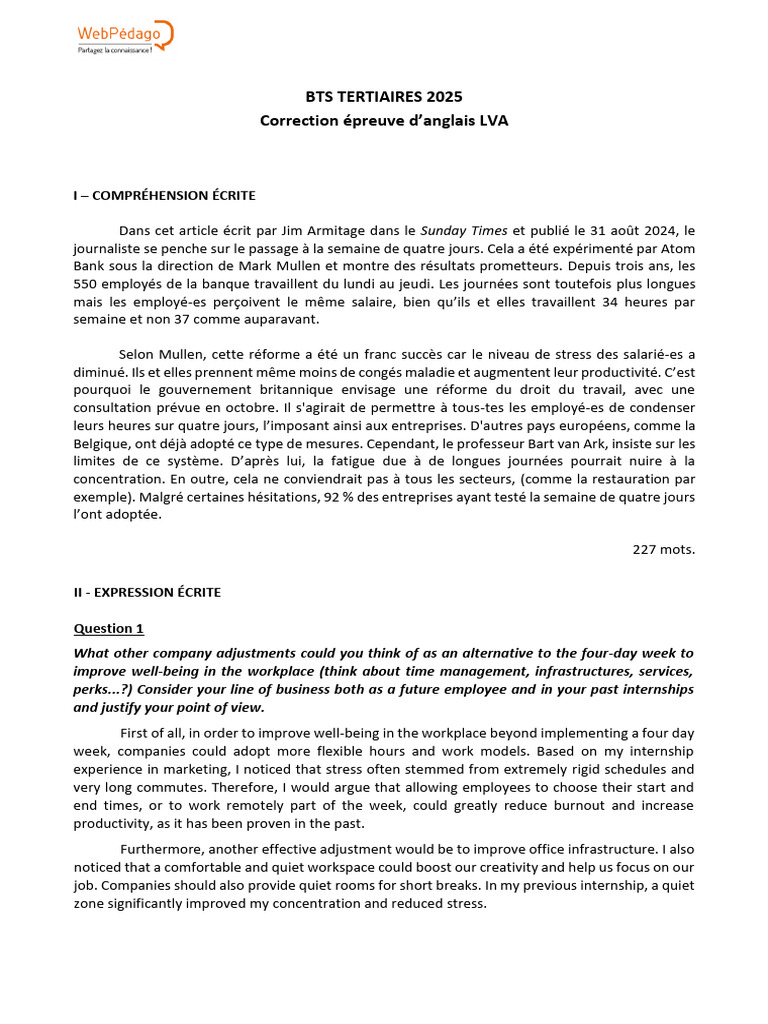 WebPédago
Partagez la connaissance !

BTS TERTIAIRES 2025
Correction épreuve d'anglais LVA

I – COMPRÉHENSION ÉCRITE

Dans cet article écrit par Jim Armitage dans le Sunday Times et publié le 31 août 2024, le journaliste se penche sur le passage à la semaine de quatre jours. Cela a été expérimenté par Atom Bank sous la direction de Mark Mullen et montre des résultats prometteurs. Depuis trois ans, les 550 employés de la banque travaillent du lundi au jeudi. Les journées sont toutefois plus longues mais les employé-es perçoivent le même salaire, bien qu'ils et elles travaillent 34 heures par semaine et non 37 comme auparavant.

Selon Mullen, cette réforme a été un franc succès car le niveau de stress des salarié-es a diminué. Ils et elles prennent même moins de congés maladie et augmentent leur productivité. C'est pourquoi le gouvernement britannique envisage une réforme du droit du travail, avec une consultation prévue en octobre. Il s'agirait de permettre à tous-tes les employé-es de condenser leurs heures sur quatre jours, l'imposant ainsi aux entreprises. D'autres pays européens, comme la Belgique, ont déjà adopté ce type de mesures. Cependant, le professeur Bart van Ark, insiste sur les limites de ce système. D'après lui, la fatigue due à de longues journées pourrait nuire à la concentration. En outre, cela ne conviendrait pas à tous les secteurs, (comme la restauration par exemple). Malgré certaines hésitations, 92 % des entreprises ayant testé la semaine de quatre jours l'ont adoptée.

227 mots.

II - EXPRESSION ÉCRITE

Question 1

What other company adjustments could you think of as an alternative to the four-day week to improve well-being in the workplace (think about time management, infrastructures, services, perks...?) Consider your line of business both as a future employee and in your past internships and justify your point of view.

First of all, in order to improve well-being in the workplace beyond implementing a four day week, companies could adopt more flexible hours and work models. Based on my internship experience in marketing, I noticed that stress often stemmed from extremely rigid schedules and very long commutes. Therefore, I would argue that allowing employees to choose their start and end times, or to work remotely part of the week, could greatly reduce burnout and increase productivity, as it has been proven in the past.

Furthermore, another effective adjustment would be to improve office infrastructure. I also noticed that a comfortable and quiet workspace could boost our creativity and help us focus on our job. Companies should also provide quiet rooms for short breaks. In my previous internship, a quiet zone significantly improved my concentration and reduced stress.